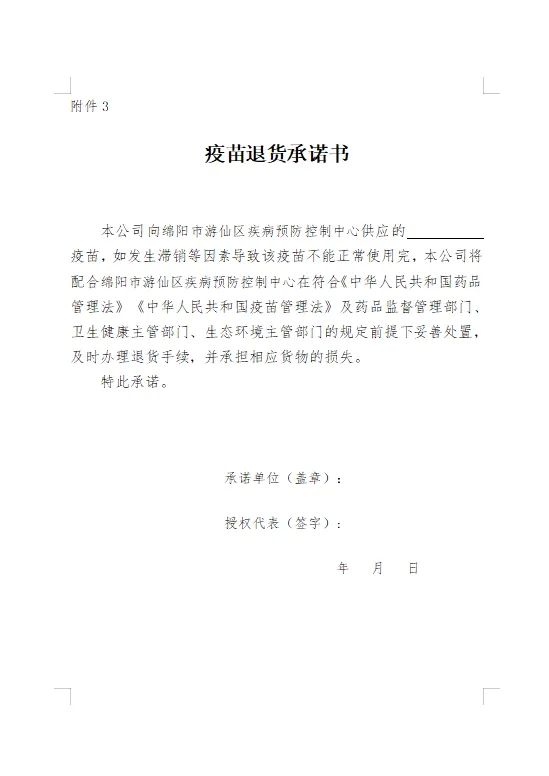 附件 3

疫苗退货承诺书

本公司向绵阳市游仙区疾病预防控制中心供应的__________疫苗，如发生滞销等因素导致该疫苗不能正常使用完，本公司将配合绵阳市游仙区疾病预防控制中心在符合《中华人民共和国药品管理法》《中华人民共和国疫苗管理法》及药品监督管理部门、卫生健康主管部门、生态环境主管部门的规定前提下妥善处置，及时办理退货手续，并承担相应货物的损失。

特此承诺。

承诺单位（盖章）：

授权代表（签字）：

年　月　日